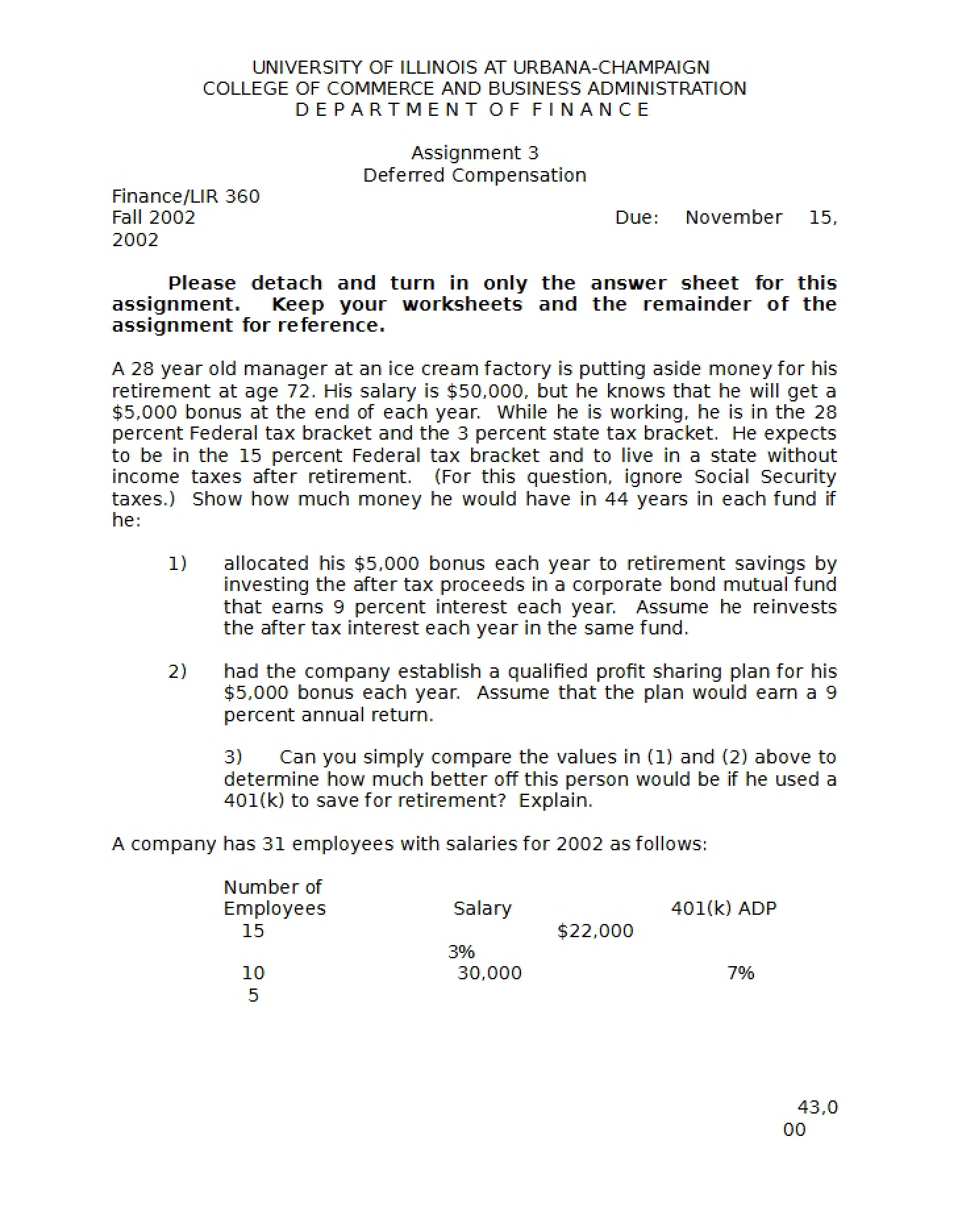 UNIVERSITY OF ILLINOIS AT URBANA-CHAMPAIGN
COLLEGE OF COMMERCE AND BUSINESS ADMINISTRATION
D E P A R T M E N T O F F I N A N C E

Assignment 3
Deferred Compensation

Finance/LIR 360
Fall 2002 Due: November 15, 2002

Please detach and turn in only the answer sheet for this assignment. Keep your worksheets and the remainder of the assignment for reference.

A 28 year old manager at an ice cream factory is putting aside money for his retirement at age 72. His salary is $50,000, but he knows that he will get a $5,000 bonus at the end of each year. While he is working, he is in the 28 percent Federal tax bracket and the 3 percent state tax bracket. He expects to be in the 15 percent Federal tax bracket and to live in a state without income taxes after retirement. (For this question, ignore Social Security taxes.) Show how much money he would have in 44 years in each fund if he:

1) allocated his $5,000 bonus each year to retirement savings by investing the after tax proceeds in a corporate bond mutual fund that earns 9 percent interest each year. Assume he reinvests the after tax interest each year in the same fund.

2) had the company establish a qualified profit sharing plan for his $5,000 bonus each year. Assume that the plan would earn a 9 percent annual return.

3) Can you simply compare the values in (1) and (2) above to determine how much better off this person would be if he used a 401(k) to save for retirement? Explain.

A company has 31 employees with salaries for 2002 as follows:

Number of
Employees Salary 401(k) ADP
15 $22,000
3%
10 30,000 7%
5

43,0
00